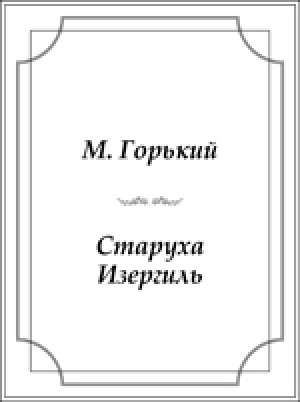 М. Горький

Старуха Изергиль